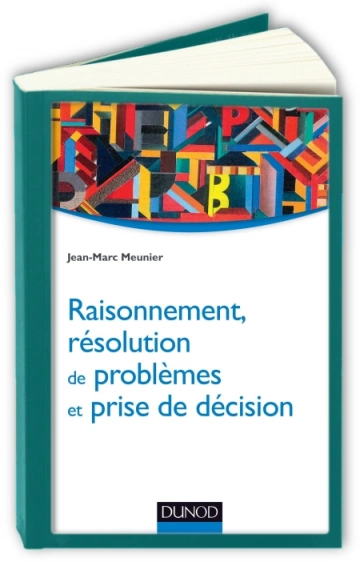 Jean-Marc Meunier

Raisonnement, résolution de problèmes et prise de décision

DUNOD